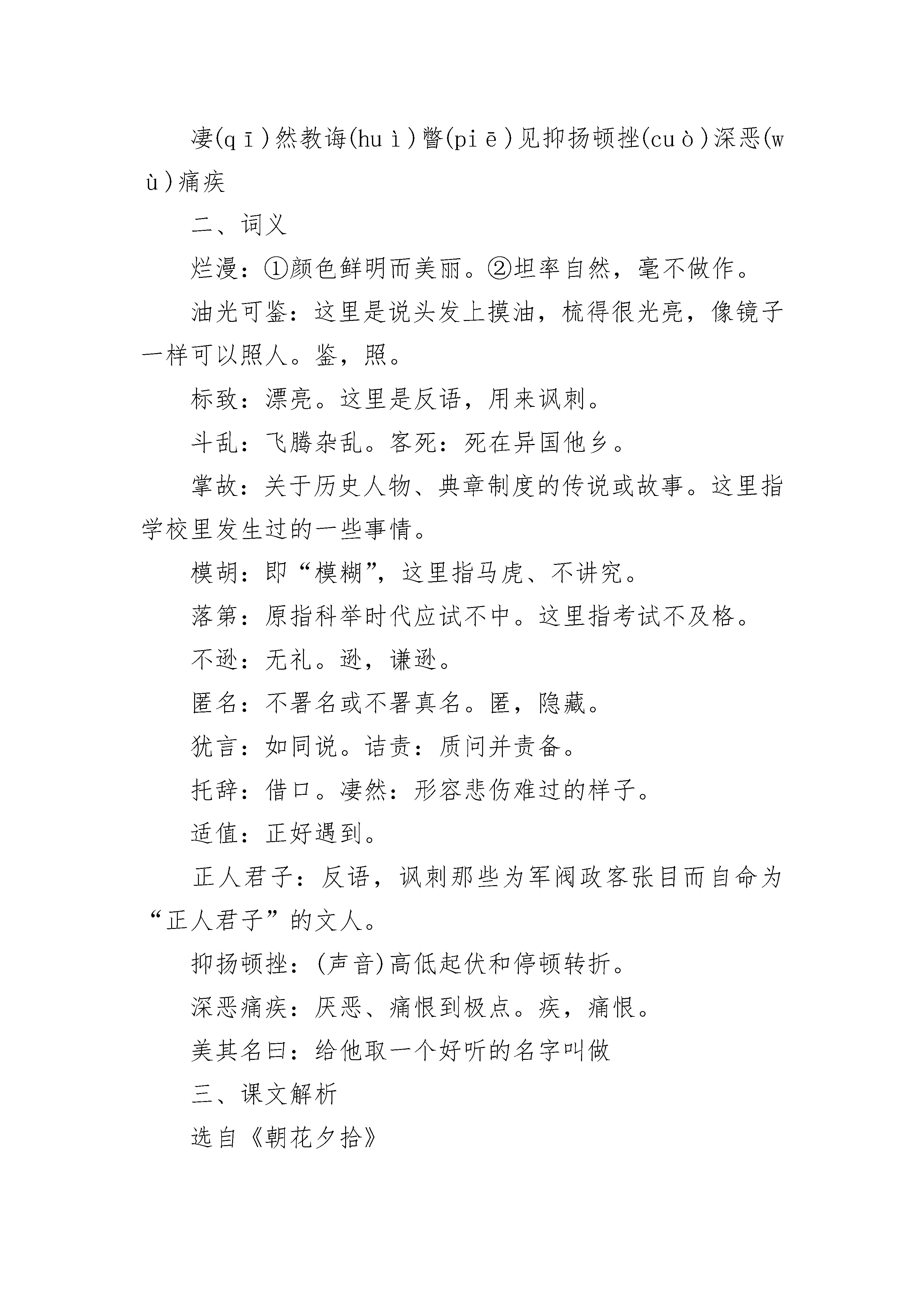 凄(qī)然教诲(huì)瞥(piē)见抑扬顿挫(cuò)深恶(wù)痛疾

二、词义

烂漫：①颜色鲜明而美丽。②坦率自然，毫不做作。

油光可鉴：这里是说头发上摸油，梳得很光亮，像镜子一样可以照人。鉴，照。

标致：漂亮。这里是反语，用来讽刺。

斗乱：飞腾杂乱。客死：死在异国他乡。

掌故：关于历史人物、典章制度的传说或故事。这里指学校里发生过的一些事情。

模胡：即“模糊”，这里指马虎、不讲究。

落第：原指科举时代应试不中。这里指考试不及格。

不逊：无礼。逊，谦逊。

匿名：不署名或不署真名。匿，隐藏。

犹言：如同说。诘责：质问并责备。

托辞：借口。凄然：形容悲伤难过的样子。

适值：正好遇到。

正人君子：反语，讽刺那些为军阀政客张目而自命为“正人君子”的文人。

抑扬顿挫：(声音)高低起伏和停顿转折。

深恶痛疾：厌恶、痛恨到极点。疾，痛恨。

美其名曰：给他取一个好听的名字叫做

三、课文解析

选自《朝花夕拾》